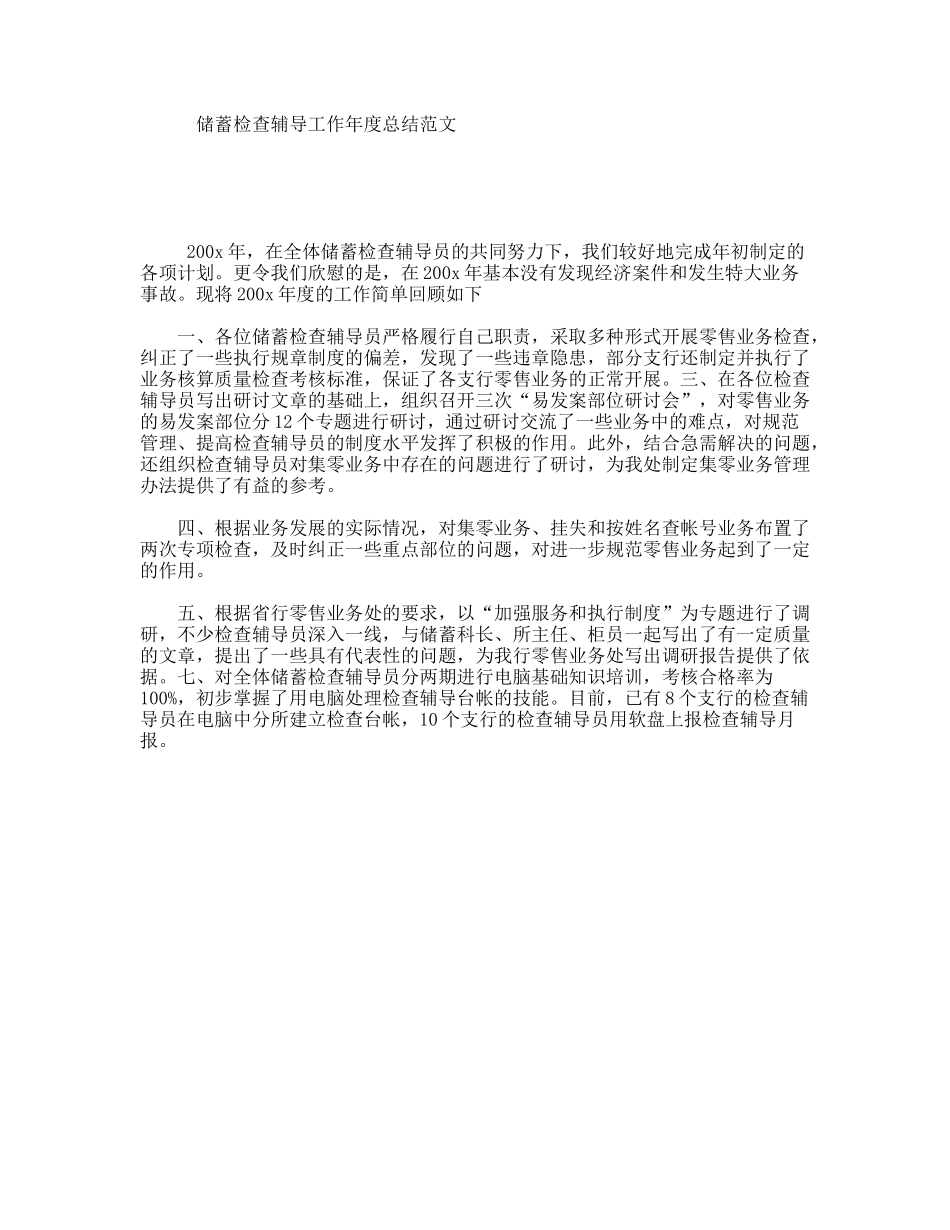 储蓄检查辅导工作年度总结范文

200x 年，在全体储蓄检查辅导员的共同努力下，我们较好地完成年初制定的各项计划。更令我们欣慰的是，在 200x 年基本没有发现经济案件和发生特大业务事故。现将 200x 年度的工作简单回顾如下

一、各位储蓄检查辅导员严格履行自己职责，采取多种形式开展零售业务检查，纠正了一些执行规章制度的偏差，发现了一些违章隐患，部分支行还制定并执行了业务核算质量检查考核标准，保证了各支行零售业务的正常开展。三、在各位检查辅导员写出研讨文章的基础上，组织召开三次“易发案部位研讨会”，对零售业务的易发案部位分 12 个专题进行研讨，通过研讨交流了一些业务中的难点，对规范管理、提高检查辅导员的制度水平发挥了积极的作用。此外，结合急需解决的问题，还组织检查辅导员对集零业务中存在的问题进行了研讨，为我处制定集零业务管理办法提供了有益的参考。

四、根据业务发展的实际情况，对集零业务、挂失和按姓名查帐号业务布置了两次专项检查，及时纠正一些重点部位的问题，对进一步规范零售业务起到了一定的作用。

五、根据省行零售业务处的要求，以“加强服务和执行制度”为专题进行了调研，不少检查辅导员深入一线，与储蓄科长、所主任、柜员一起写出了有一定质量的文章，提出了一些具有代表性的问题，为我行零售业务处写出调研报告提供了依据。七、对全体储蓄检查辅导员分两期进行电脑基础知识培训，考核合格率为 100%，初步掌握了用电脑处理检查辅导台帐的技能。目前，已有 8 个支行的检查辅导员在电脑中分所建立检查台帐，10 个支行的检查辅导员用软盘上报检查辅导月报。